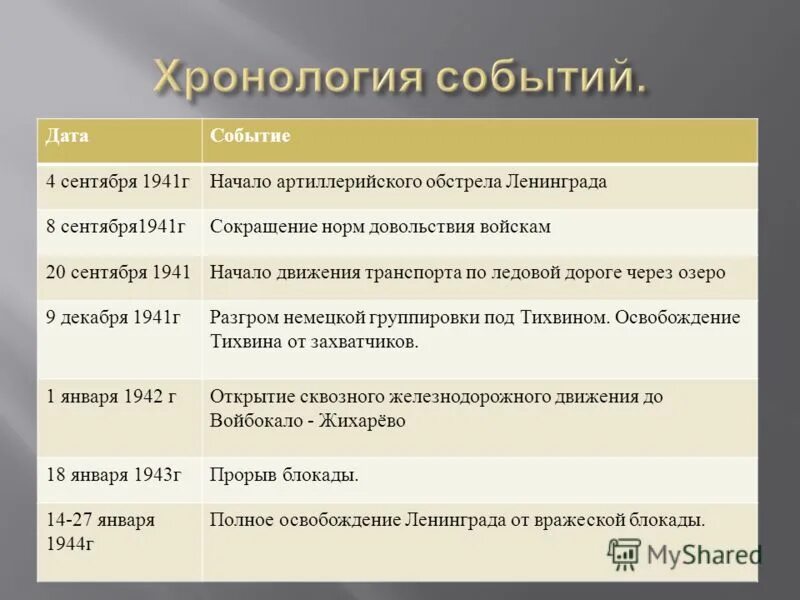 Хронология событий.

| Дата | Событие |
|---|---|
| 4 сентября 1941г | Начало артиллерийского обстрела Ленинграда |
| 8 сентября1941г | Сокращение норм довольствия войскам |
| 20 сентября 1941 | Начало движения транспорта по ледовой дороге через озеро |
| 9 декабря 1941г | Разгром немецкой группировки под Тихвином. Освобождение Тихвина от захватчиков. |
| 1 января 1942 г | Открытие сквозного железнодорожного движения до Войбокало - Жихарёво |
| 18 января 1943г | Прорыв блокады. |
| 14-27 января 1944г | Полное освобождение Ленинграда от вражеской блокады. |

MyShared